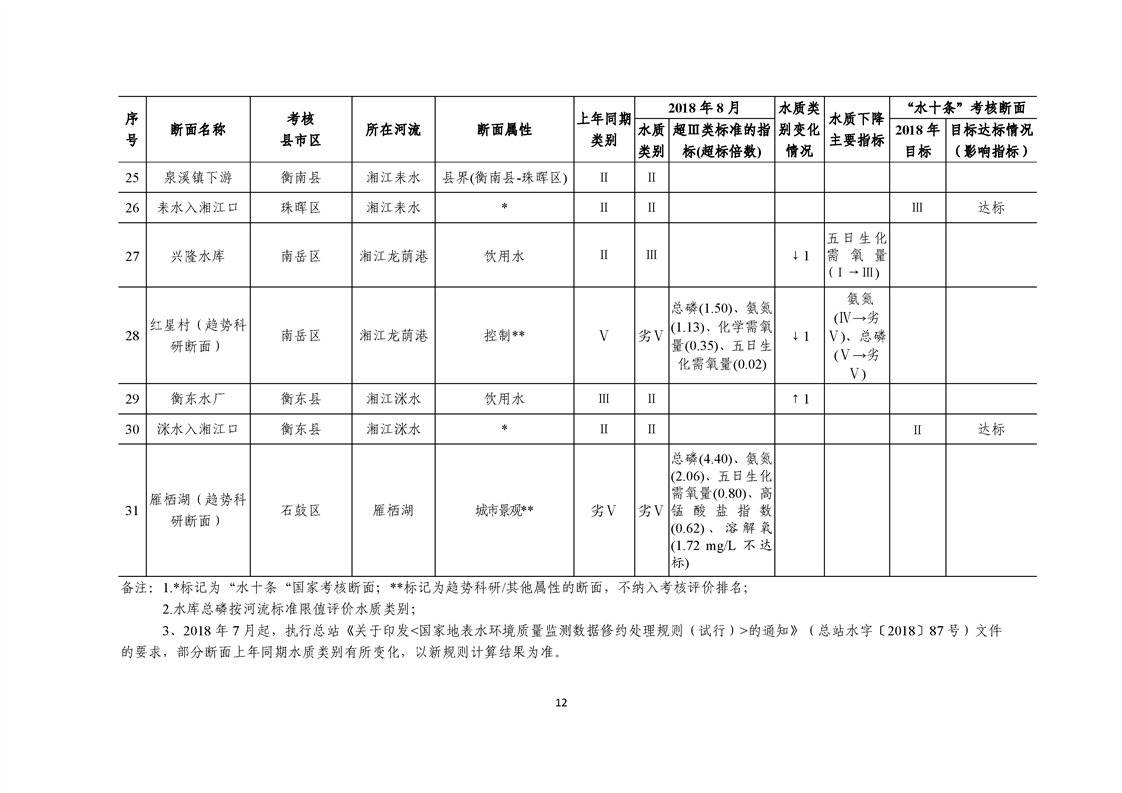 | 序号 | 断面名称 | 考核县市区 | 所在河流 | 断面属性 | 上年同期类别 | 2018年8月 水质类别 | 2018年8月 超Ⅲ类标准的指标(超标倍数) | 水质类别变化情况 | 水质下降主要指标 | “水十条”考核断面 2018年目标 | “水十条”考核断面 目标达标情况（影响指标） |
|---|---|---|---|---|---|---|---|---|---|---|---|
| 25 | 泉溪镇下游 | 衡南县 | 湘江耒水 | 县界(衡南县-珠晖区) | Ⅱ | Ⅱ | | | | | |
| 26 | 耒水入湘江口 | 珠晖区 | 湘江耒水 | * | Ⅱ | Ⅱ | | | | Ⅲ | 达标 |
| 27 | 兴隆水库 | 南岳区 | 湘江龙荫港 | 饮用水 | Ⅱ | Ⅲ | | ↓1 | 五日生化需氧量（Ⅰ→Ⅲ） | | |
| 28 | 红星村（趋势科研断面） | 南岳区 | 湘江龙荫港 | 控制** | Ⅴ | 劣Ⅴ | 总磷(1.50)、氨氮(1.13)、化学需氧量(0.35)、五日生化需氧量(0.02) | ↓1 | 氨氮(Ⅳ→劣Ⅴ)、总磷(Ⅴ→劣Ⅴ) | | |
| 29 | 衡东水厂 | 衡东县 | 湘江洣水 | 饮用水 | Ⅲ | Ⅱ | | ↑1 | | | |
| 30 | 洣水入湘江口 | 衡东县 | 湘江洣水 | * | Ⅱ | Ⅱ | | | | Ⅱ | 达标 |
| 31 | 雁栖湖（趋势科研断面） | 石鼓区 | 雁栖湖 | 城市景观** | 劣Ⅴ | 劣Ⅴ | 总磷(4.40)、氨氮(2.06)、五日生化需氧量(0.80)、高锰酸盐指数(0.62)、溶解氧(1.72 mg/L 不达标) | | | | |

备注：1.*标记为“水十条“国家考核断面；**标记为趋势科研/其他属性的断面，不纳入考核评价排名；

2.水库总磷按河流标准限值评价水质类别；

3、2018年7月起，执行总站《关于印发<国家地表水环境质量监测数据修约处理规则（试行）>的通知》（总站水字〔2018〕87号）文件的要求，部分断面上年同期水质类别有所变化，以新规则计算结果为准。

12